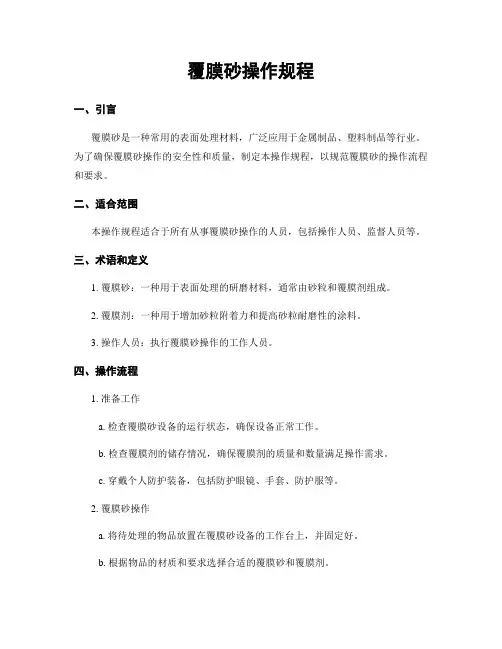 覆膜砂操作规程

一、引言

覆膜砂是一种常用的表面处理材料，广泛应用于金属制品、塑料制品等行业。为了确保覆膜砂操作的安全性和质量，制定本操作规程，以规范覆膜砂的操作流程和要求。

二、适合范围

本操作规程适合于所有从事覆膜砂操作的人员，包括操作人员、监督人员等。

三、术语和定义

1. 覆膜砂：一种用于表面处理的研磨材料，通常由砂粒和覆膜剂组成。

2. 覆膜剂：一种用于增加砂粒附着力和提高砂粒耐磨性的涂料。

3. 操作人员：执行覆膜砂操作的工作人员。

四、操作流程

1. 准备工作

a. 检查覆膜砂设备的运行状态，确保设备正常工作。

b. 检查覆膜剂的储存情况，确保覆膜剂的质量和数量满足操作需求。

c. 穿戴个人防护装备，包括防护眼镜、手套、防护服等。

2. 覆膜砂操作

a. 将待处理的物品放置在覆膜砂设备的工作台上，并固定好。

b. 根据物品的材质和要求选择合适的覆膜砂和覆膜剂。